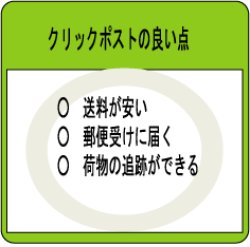 クリックポストの良い点

○　送料が安い
○　郵便受けに届く
○　荷物の追跡ができる